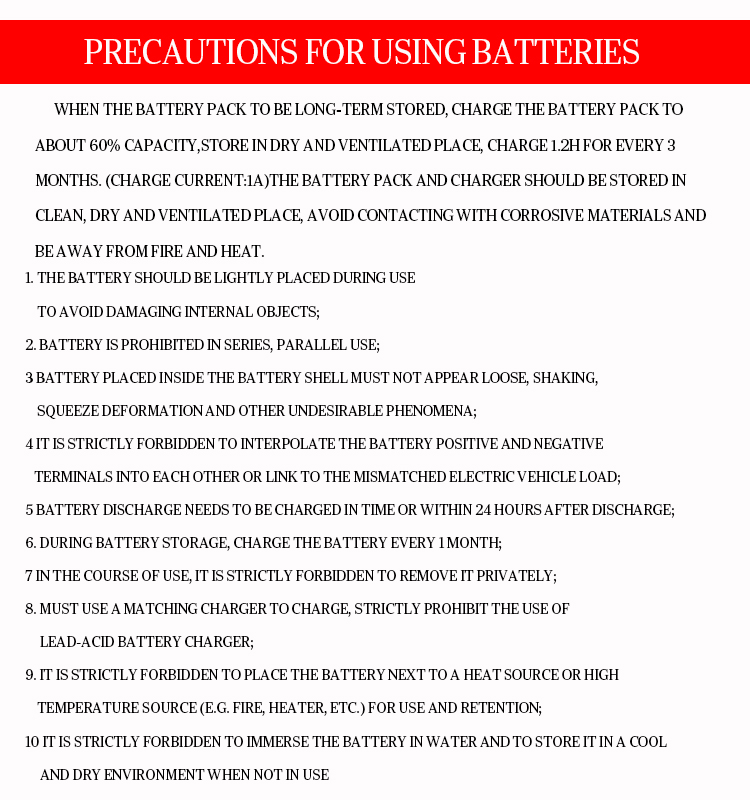 PRECAUTIONS FOR USING BATTERIES

WHEN THE BATTERY PACK TO BE LONG-TERM STORED, CHARGE THE BATTERY PACK TO ABOUT 60% CAPACITY,STORE IN DRY AND VENTILATED PLACE, CHARGE 1.2H FOR EVERY 3 MONTHS. (CHARGE CURRENT:1A)THE BATTERY PACK AND CHARGER SHOULD BE STORED IN CLEAN, DRY AND VENTILATED PLACE, AVOID CONTACTING WITH CORROSIVE MATERIALS AND BE AWAY FROM FIRE AND HEAT.

1. THE BATTERY SHOULD BE LIGHTLY PLACED DURING USE TO AVOID DAMAGING INTERNAL OBJECTS;

2. BATTERY IS PROHIBITED IN SERIES, PARALLEL USE;

3 BATTERY PLACED INSIDE THE BATTERY SHELL MUST NOT APPEAR LOOSE, SHAKING, SQUEEZE DEFORMATION AND OTHER UNDESIRABLE PHENOMENA;

4 IT IS STRICTLY FORBIDDEN TO INTERPOLATE THE BATTERY POSITIVE AND NEGATIVE TERMINALS INTO EACH OTHER OR LINK TO THE MISMATCHED ELECTRIC VEHICLE LOAD;

5 BATTERY DISCHARGE NEEDS TO BE CHARGED IN TIME OR WITHIN 24 HOURS AFTER DISCHARGE;

6. DURING BATTERY STORAGE, CHARGE THE BATTERY EVERY 1 MONTH;

7 IN THE COURSE OF USE, IT IS STRICTLY FORBIDDEN TO REMOVE IT PRIVATELY;

8. MUST USE A MATCHING CHARGER TO CHARGE, STRICTLY PROHIBIT THE USE OF LEAD-ACID BATTERY CHARGER;

9. IT IS STRICTLY FORBIDDEN TO PLACE THE BATTERY NEXT TO A HEAT SOURCE OR HIGH TEMPERATURE SOURCE (E.G. FIRE, HEATER, ETC.) FOR USE AND RETENTION;

10 IT IS STRICTLY FORBIDDEN TO IMMERSE THE BATTERY IN WATER AND TO STORE IT IN A COOL AND DRY ENVIRONMENT WHEN NOT IN USE